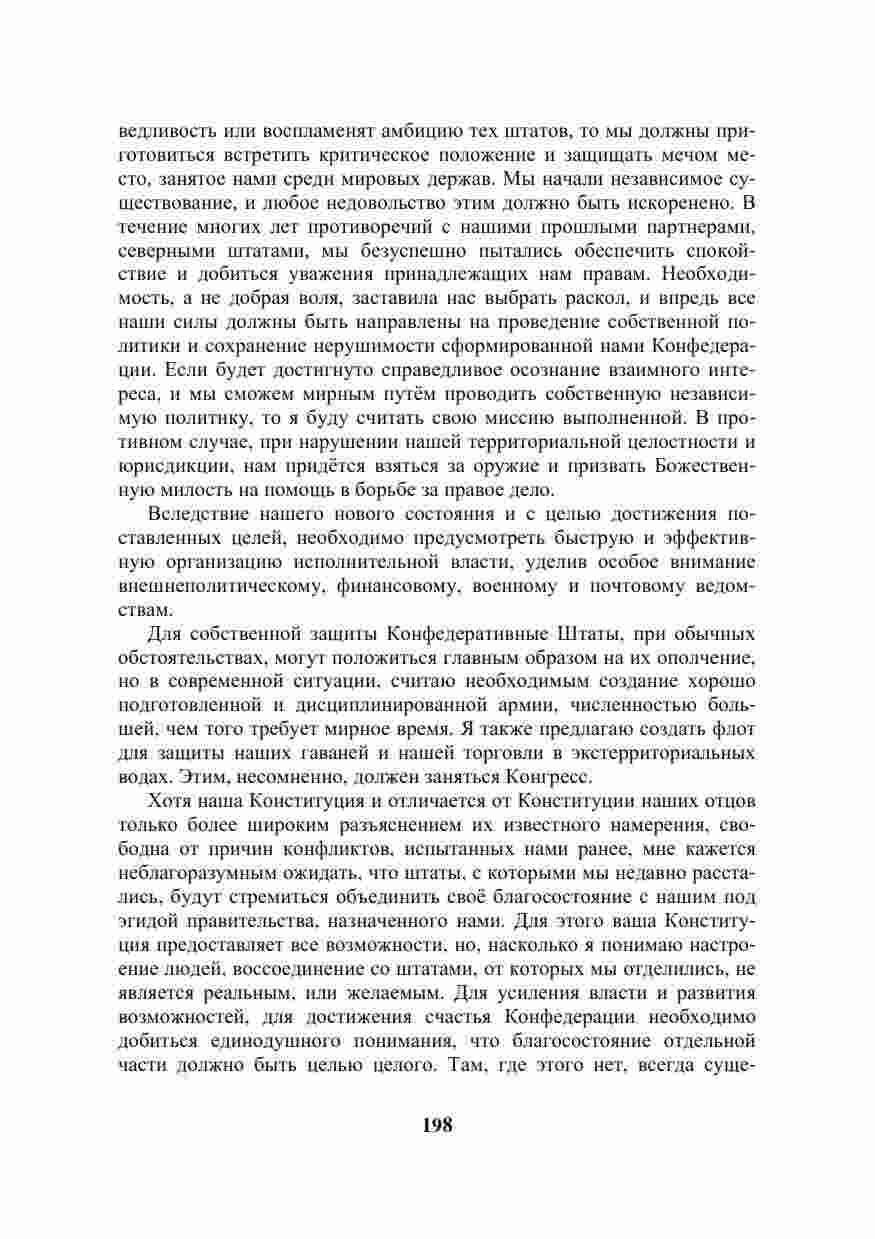 ведливость или воспламенят амбицию тех штатов, то мы должны приготовиться встретить критическое положение и защищать мечом место, занятое нами среди мировых держав. Мы начали независимое существование, и любое недовольство этим должно быть искоренено. В течение многих лет противоречий с нашими прошлыми партнерами, северными штатами, мы безуспешно пытались обеспечить спокойствие и добиться уважения принадлежащих нам правам. Необходимость, а не добрая воля, заставила нас выбрать раскол, и впредь все наши силы должны быть направлены на проведение собственной политики и сохранение нерушимости сформированной нами Конфедерации. Если будет достигнуто справедливое осознание взаимного интереса, и мы сможем мирным путём проводить собственную независимую политику, то я буду считать свою миссию выполненной. В противном случае, при нарушении нашей территориальной целостности и юрисдикции, нам придётся взяться за оружие и призвать Божественную милость на помощь в борьбе за правое дело.

Вследствие нашего нового состояния и с целью достижения поставленных целей, необходимо предусмотреть быструю и эффективную организацию исполнительной власти, уделив особое внимание внешнеполитическому, финансовому, военному и почтовому ведомствам.

Для собственной защиты Конфедеративные Штаты, при обычных обстоятельствах, могут положиться главным образом на их ополчение, но в современной ситуации, считаю необходимым создание хорошо подготовленной и дисциплинированной армии, численностью большей, чем того требует мирное время. Я также предлагаю создать флот для защиты наших гаваней и нашей торговли в экстерриториальных водах. Этим, несомненно, должен заняться Конгресс.

Хотя наша Конституция и отличается от Конституции наших отцов только более широким разъяснением их известного намерения, свободна от причин конфликтов, испытанных нами ранее, мне кажется неблагоразумным ожидать, что штаты, с которыми мы недавно расстались, будут стремиться объединить своё благосостояние с нашим под эгидой правительства, назначенного нами. Для этого ваша Конституция предоставляет все возможности, но, насколько я понимаю настроение людей, воссоединение со штатами, от которых мы отделились, не является реальным, или желаемым. Для усиления власти и развития возможностей, для достижения счастья Конфедерации необходимо добиться единодушного понимания, что благосостояние отдельной части должно быть целью целого. Там, где этого нет, всегда суще-

198